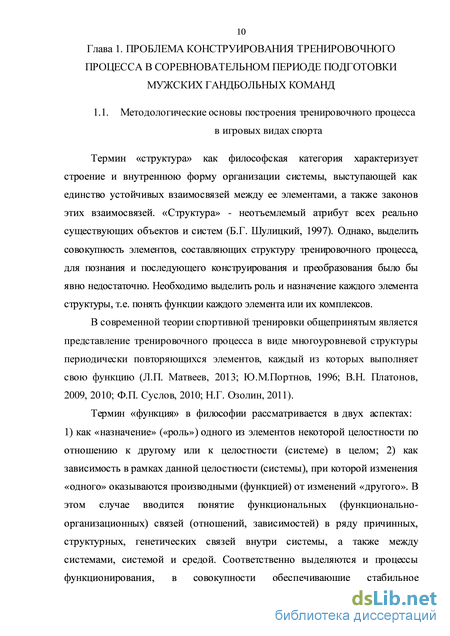 10

Глава 1. ПРОБЛЕМА КОНСТРУИРОВАНИЯ ТРЕНИРОВОЧНОГО ПРОЦЕССА В СОРЕВНОВАТЕЛЬНОМ ПЕРИОДЕ ПОДГОТОВКИ МУЖСКИХ ГАНДБОЛЬНЫХ КОМАНД

1.1. Методологические основы построения тренировочного процесса в игровых видах спорта

Термин «структура» как философская категория характеризует строение и внутреннюю форму организации системы, выступающей как единство устойчивых взаимосвязей между ее элементами, а также законов этих взаимосвязей. «Структура» - неотъемлемый атрибут всех реально существующих объектов и систем (Б.Г. Шулицкий, 1997). Однако, выделить совокупность элементов, составляющих структуру тренировочного процесса, для познания и последующего конструирования и преобразования было бы явно недостаточно. Необходимо выделить роль и назначение каждого элемента структуры, т.е. понять функции каждого элемента или их комплексов.

В современной теории спортивной тренировки общепринятым является представление тренировочного процесса в виде многоуровневой структуры периодически повторяющихся элементов, каждый из которых выполняет свою функцию (Л.П. Матвеев, 2013; Ю.М.Портнов, 1996; В.Н. Платонов, 2009, 2010; Ф.П. Суслов, 2010; Н.Г. Озолин, 2011).

Термин «функция» в философии рассматривается в двух аспектах: 1) как «назначение» («роль») одного из элементов некоторой целостности по отношению к другому или к целостности (системе) в целом; 2) как зависимость в рамках данной целостности (системы), при которой изменения «одного» оказываются производными (функцией) от изменений «другого». В этом случае вводится понятие функциональных (функционально-организационных) связей (отношений, зависимостей) в ряду причинных, структурных, генетических связей внутри системы, а также между системами, системой и средой. Соответственно выделяются и процессы функционирования, в совокупности обеспечивающие стабильное

dsLib.net
библиотека диссертаций